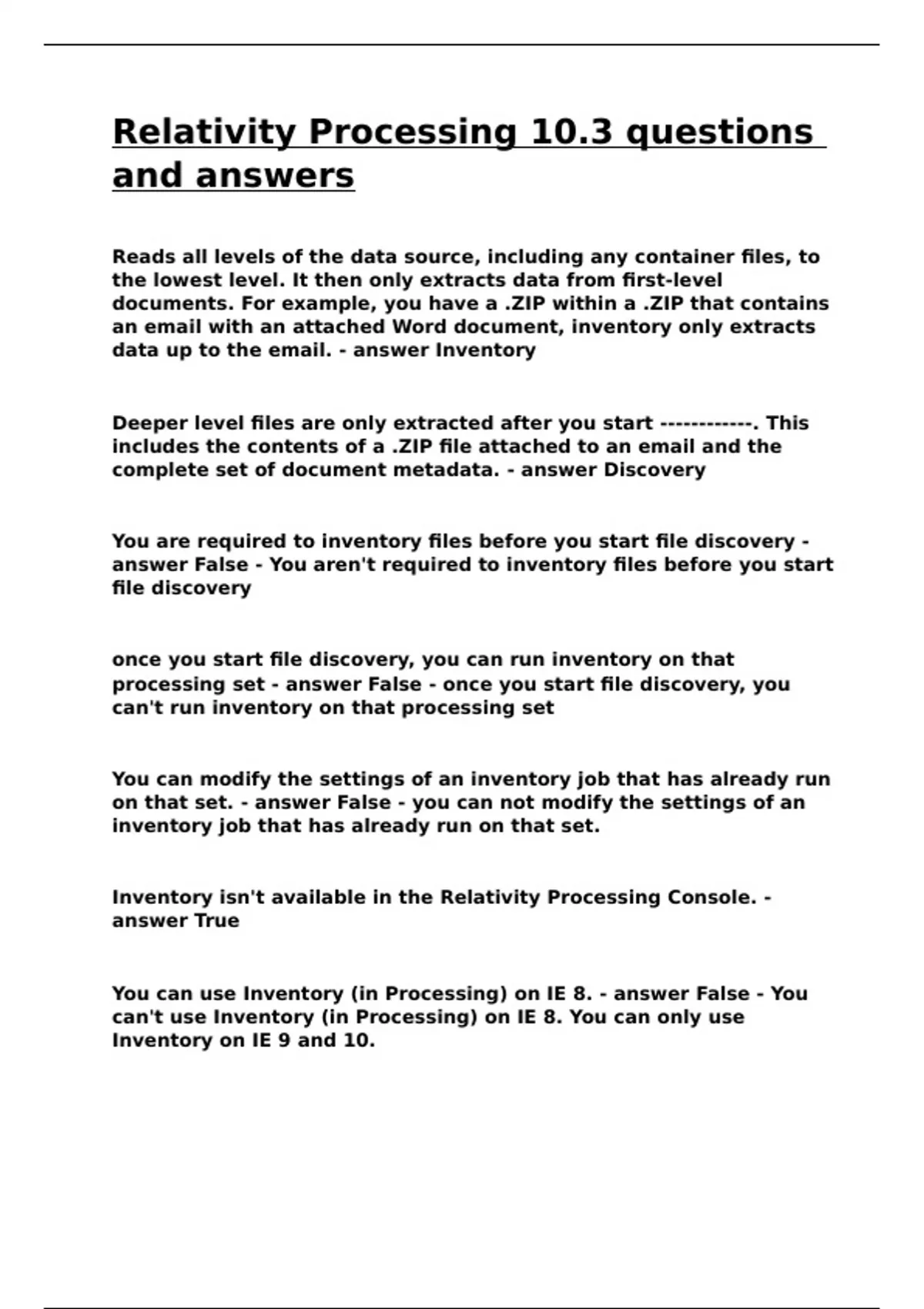 Relativity Processing 10.3 questions and answers

Reads all levels of the data source, including any container files, to the lowest level. It then only extracts data from first-level documents. For example, you have a .ZIP within a .ZIP that contains an email with an attached Word document, inventory only extracts data up to the email. - answer Inventory

Deeper level files are only extracted after you start ------------. This includes the contents of a .ZIP file attached to an email and the complete set of document metadata. - answer Discovery

You are required to inventory files before you start file discovery - answer False - You aren't required to inventory files before you start file discovery

once you start file discovery, you can run inventory on that processing set - answer False - once you start file discovery, you can't run inventory on that processing set

You can modify the settings of an inventory job that has already run on that set. - answer False - you can not modify the settings of an inventory job that has already run on that set.

Inventory isn't available in the Relativity Processing Console. - answer True

You can use Inventory (in Processing) on IE 8. - answer False - You can't use Inventory (in Processing) on IE 8. You can only use Inventory on IE 9 and 10.